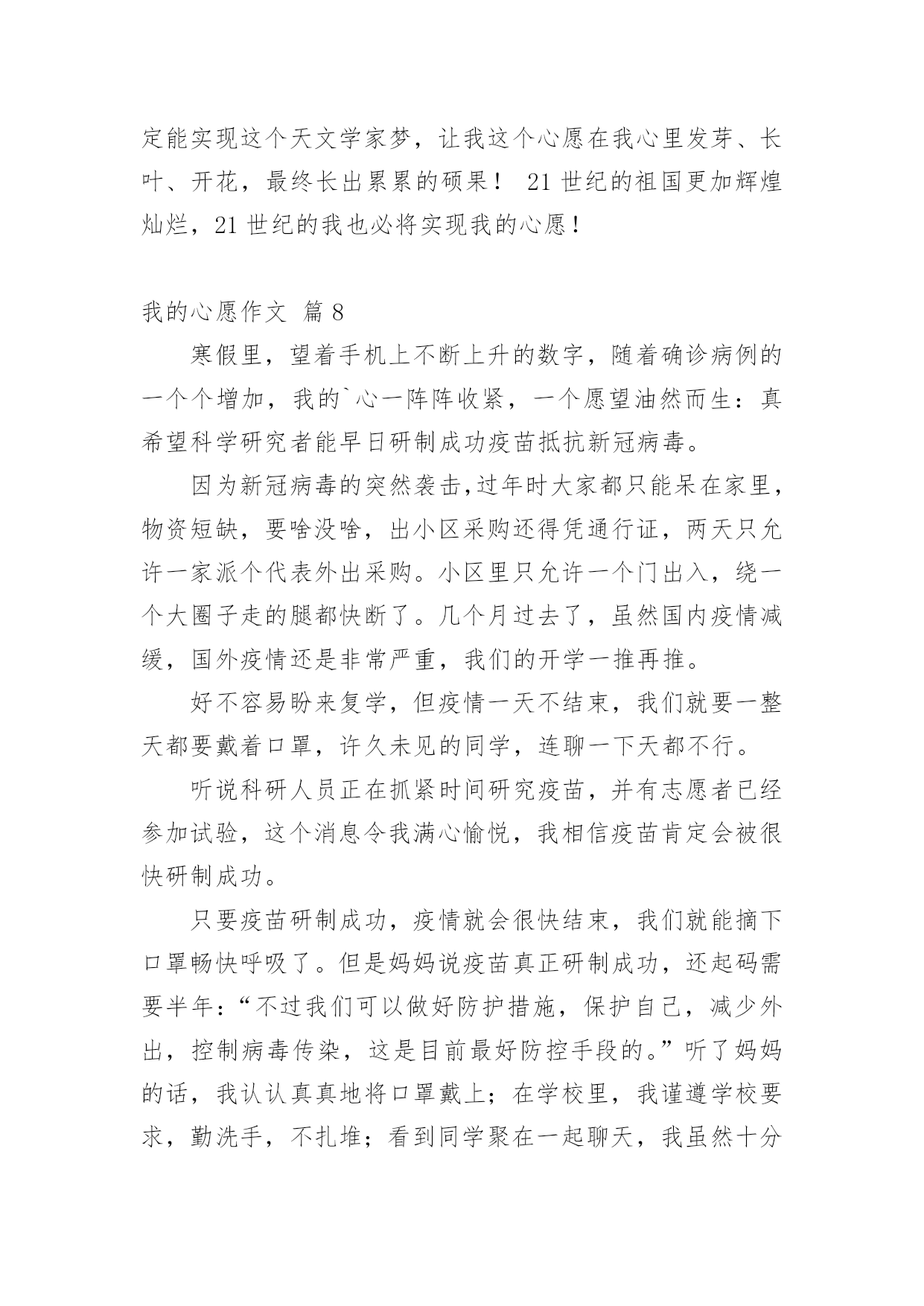 定能实现这个天文学家梦，让我这个心愿在我心里发芽、长叶、开花，最终长出累累的硕果！ 21 世纪的祖国更加辉煌灿烂，21 世纪的我也必将实现我的心愿！

我的心愿作文 篇 8

寒假里，望着手机上不断上升的数字，随着确诊病例的一个个增加，我的`心一阵阵收紧，一个愿望油然而生：真希望科学研究者能早日研制成功疫苗抵抗新冠病毒。

因为新冠病毒的突然袭击，过年时大家都只能呆在家里，物资短缺，要啥没啥，出小区采购还得凭通行证，两天只允许一家派个代表外出采购。小区里只允许一个门出入，绕一个大圈子走的腿都快断了。几个月过去了，虽然国内疫情减缓，国外疫情还是非常严重，我们的开学一推再推。

好不容易盼来复学，但疫情一天不结束，我们就要一整天都要戴着口罩，许久未见的同学，连聊一下天都不行。

听说科研人员正在抓紧时间研究疫苗，并有志愿者已经参加试验，这个消息令我满心愉悦，我相信疫苗肯定会被很快研制成功。

只要疫苗研制成功，疫情就会很快结束，我们就能摘下口罩畅快呼吸了。但是妈妈说疫苗真正研制成功，还起码需要半年：“不过我们可以做好防护措施，保护自己，减少外出，控制病毒传染，这是目前最好防控手段的。”听了妈妈的话，我认认真真地将口罩戴上；在学校里，我谨遵学校要求，勤洗手，不扎堆；看到同学聚在一起聊天，我虽然十分